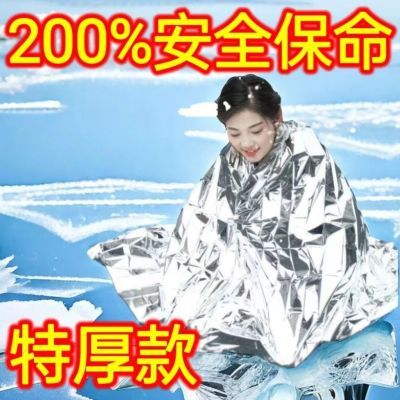 200%安全保命

特厚款